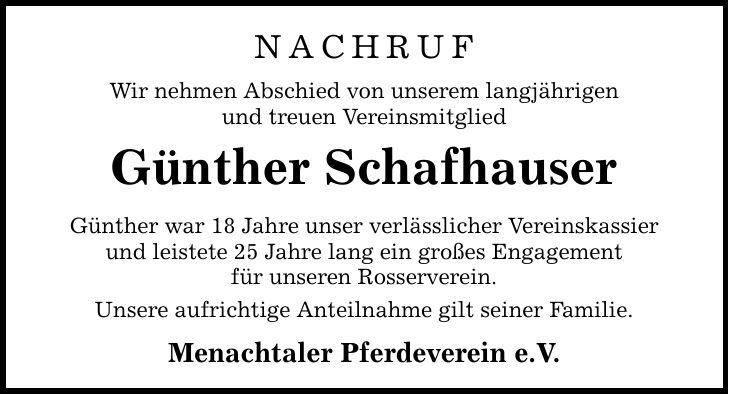 NACHRUF

Wir nehmen Abschied von unserem langjährigen und treuen Vereinsmitglied

Günther Schafhauser

Günther war 18 Jahre unser verlässlicher Vereinskassier und leistete 25 Jahre lang ein großes Engagement für unseren Rosserverein.

Unsere aufrichtige Anteilnahme gilt seiner Familie.

Menachtaler Pferdeverein e.V.